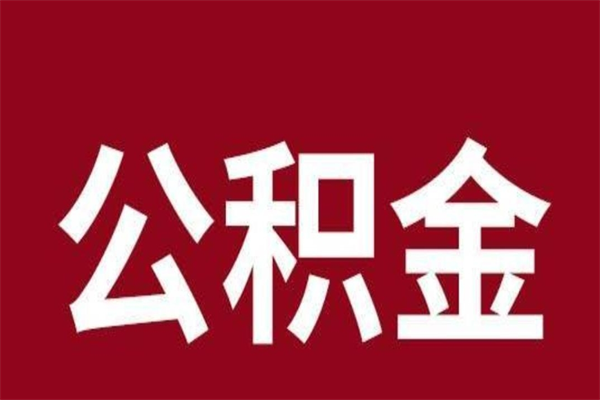 公积金